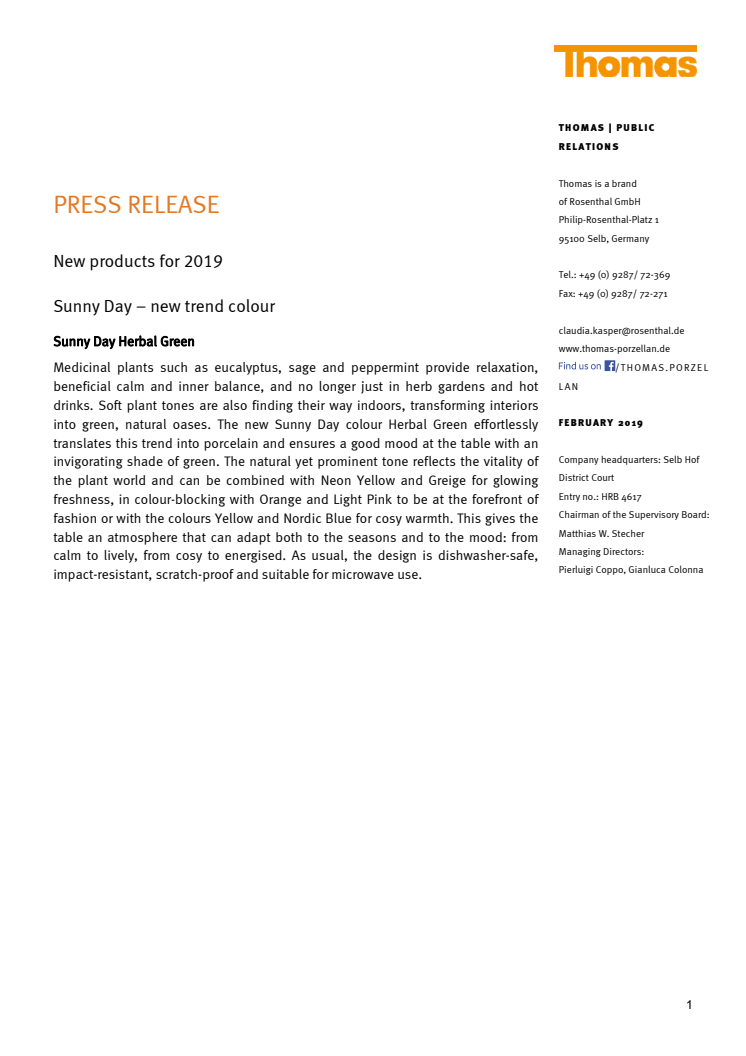 Thomas

PRESS RELEASE

New products for 2019

Sunny Day – new trend colour

Sunny Day Herbal Green

Medicinal plants such as eucalyptus, sage and peppermint provide relaxation, beneficial calm and inner balance, and no longer just in herb gardens and hot drinks. Soft plant tones are also finding their way indoors, transforming interiors into green, natural oases. The new Sunny Day colour Herbal Green effortlessly translates this trend into porcelain and ensures a good mood at the table with an invigorating shade of green. The natural yet prominent tone reflects the vitality of the plant world and can be combined with Neon Yellow and Greige for glowing freshness, in colour-blocking with Orange and Light Pink to be at the forefront of fashion or with the colours Yellow and Nordic Blue for cosy warmth. This gives the table an atmosphere that can adapt both to the seasons and to the mood: from calm to lively, from cosy to energised. As usual, the design is dishwasher-safe, impact-resistant, scratch-proof and suitable for microwave use.

THOMAS | PUBLIC RELATIONS

Thomas is a brand
of Rosenthal GmbH
Philip-Rosenthal-Platz 1
95100 Selb, Germany

Tel.: +49 (0) 9287/ 72-369
Fax: +49 (0) 9287/ 72-271

claudia.kasper@rosenthal.de
www.thomas-porzellan.de
Find us on /THOMAS.PORZELLAN

FEBRUARY 2019

Company headquarters: Selb Hof District Court
Entry no.: HRB 4617
Chairman of the Supervisory Board: Matthias W. Stecher
Managing Directors:
Pierluigi Coppo, Gianluca Colonna

1